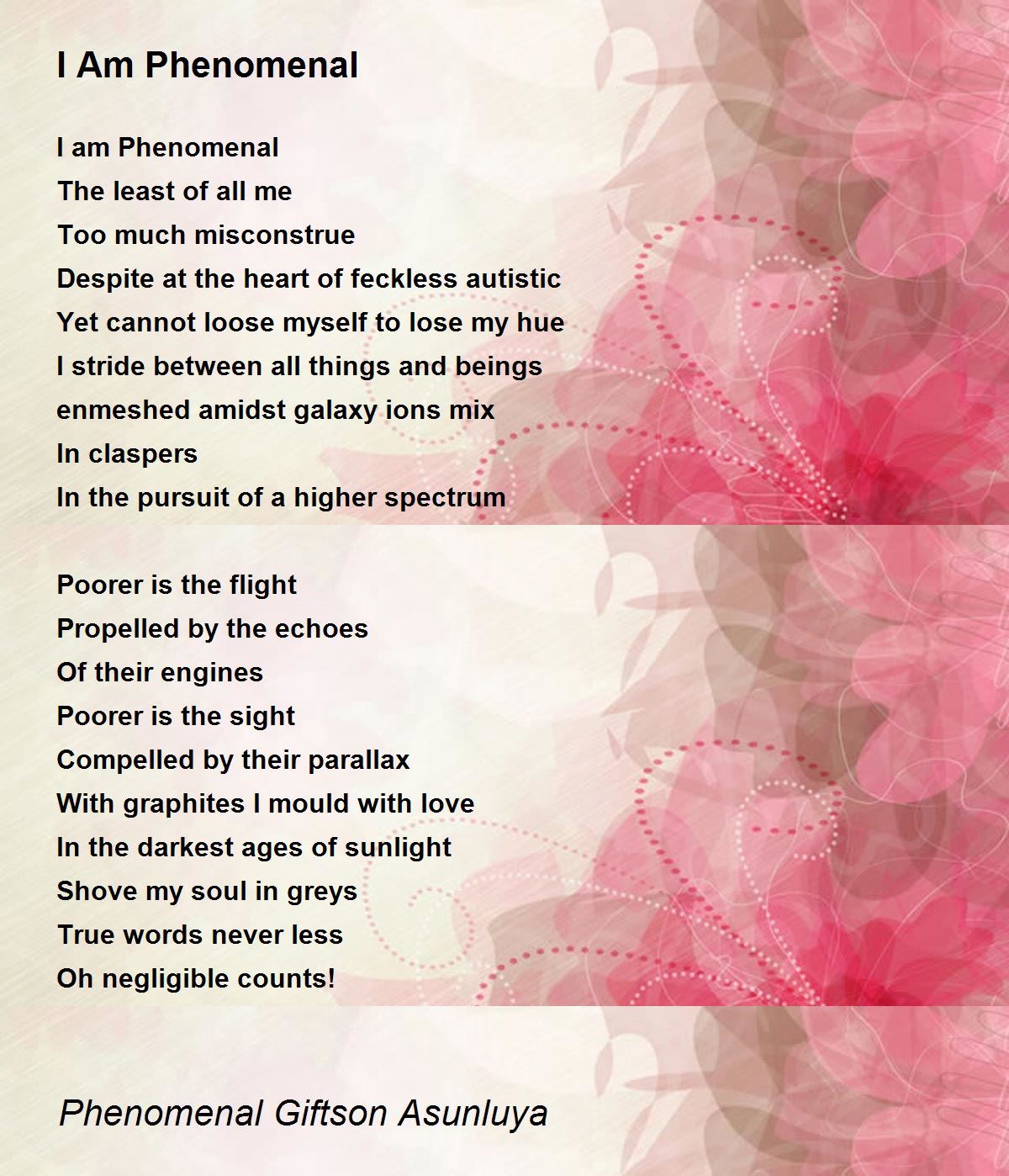 I Am Phenomenal

I am Phenomenal
The least of all me
Too much misconstrue
Despite at the heart of feckless autistic
Yet cannot loose myself to lose my hue
I stride between all things and beings
enmeshed amidst galaxy ions mix
In claspers
In the pursuit of a higher spectrum

Poorer is the flight
Propelled by the echoes
Of their engines
Poorer is the sight
Compelled by their parallax
With graphites I mould with love
In the darkest ages of sunlight
Shove my soul in greys
True words never less
Oh negligible counts!

Phenomenal Giftson Asunluya